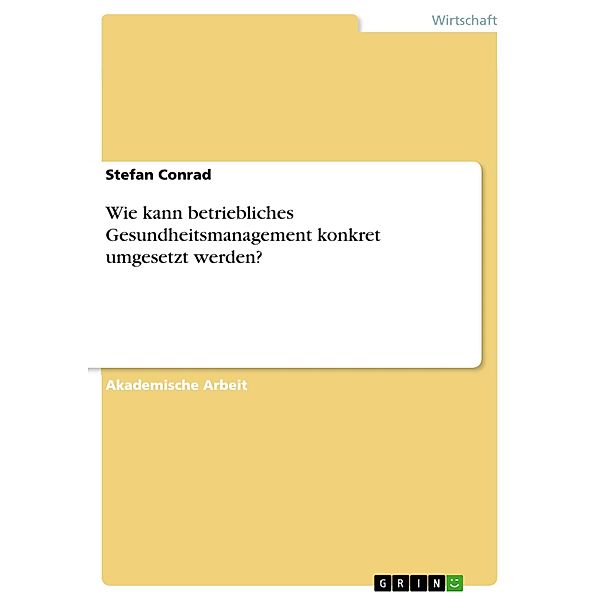 Wirtschaft

Stefan Conrad

Wie kann betriebliches Gesundheitsmanagement konkret umgesetzt werden?

Akademische Arbeit

GRIN